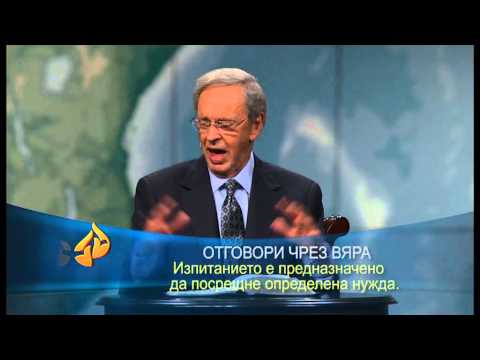 ОТГОВОРИ ЧРЕЗ ВЯРА
Изпитанието е предназначено да посрещне определена нужда.